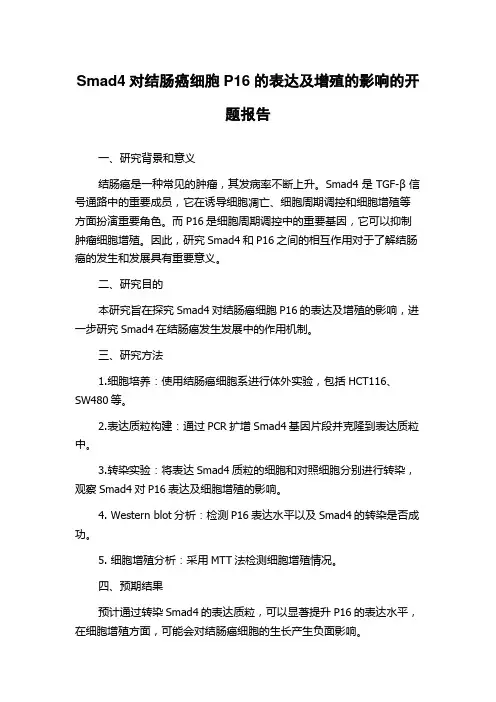 Smad4 对结肠癌细胞 P16 的表达及增殖的影响的开题报告

一、研究背景和意义

结肠癌是一种常见的肿瘤，其发病率不断上升。Smad4 是 TGF-β 信号通路中的重要成员，它在诱导细胞凋亡、细胞周期调控和细胞增殖等方面扮演重要角色。而 P16 是细胞周期调控中的重要基因，它可以抑制肿瘤细胞增殖。因此，研究 Smad4 和 P16 之间的相互作用对于了解结肠癌的发生和发展具有重要意义。

二、研究目的

本研究旨在探究 Smad4 对结肠癌细胞 P16 的表达及增殖的影响，进一步研究 Smad4 在结肠癌发生发展中的作用机制。

三、研究方法

1.细胞培养：使用结肠癌细胞系进行体外实验，包括 HCT116、SW480 等。

2.表达质粒构建：通过 PCR 扩增 Smad4 基因片段并克隆到表达质粒中。

3.转染实验：将表达 Smad4 质粒的细胞和对照细胞分别进行转染，观察 Smad4 对 P16 表达及细胞增殖的影响。

4. Western blot 分析：检测 P16 表达水平以及 Smad4 的转染是否成功。

5. 细胞增殖分析：采用 MTT 法检测细胞增殖情况。

四、预期结果

预计通过转染 Smad4 的表达质粒，可以显著提升 P16 的表达水平，在细胞增殖方面，可能会对结肠癌细胞的生长产生负面影响。